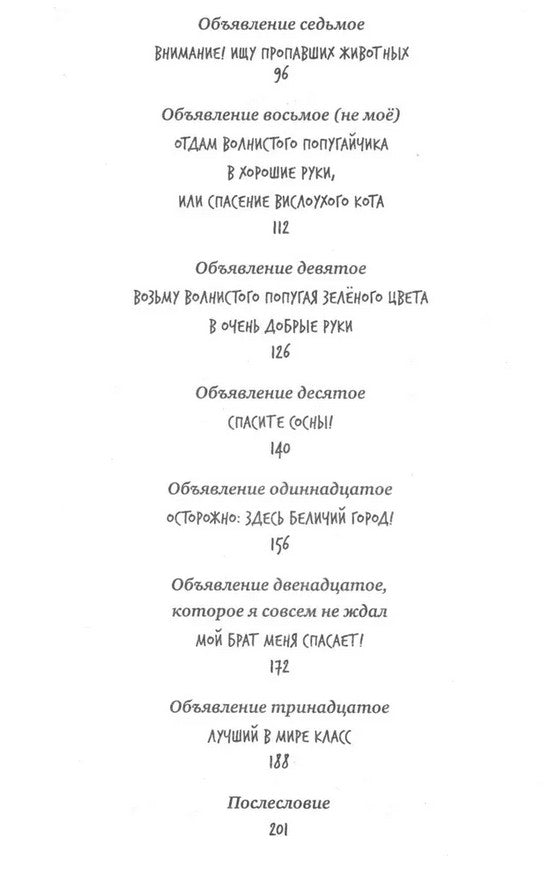 Объявление седьмое
ВНИМАНИЕ! ИЩУ ПРОПАВШИХ ЖИВОТНЫХ
96

Объявление восьмое (не моё)
ОТДАМ ВОЛНИСТОГО ПОПУГАЙЧИКА В ХОРОШИЕ РУКИ, ИЛИ СПАСЕНИЕ ВИСЛОУХОГО КОТА
112

Объявление девятое
ВОЗЬМУ ВОЛНИСТОГО ПОПУГАЯ ЗЕЛЁНОГО ЦВЕТА В ОЧЕНЬ ДОБРЫЕ РУКИ
126

Объявление десятое
СПАСИТЕ СОСНЫ!
140

Объявление одиннадцатое
ОСТОРОЖНО: ЗДЕСЬ БЕЛИЧИЙ ГОРОД!
156

Объявление двенадцатое, которое я совсем не ждал
МОЙ БРАТ МЕНЯ СПАСАЕТ!
172

Объявление тринадцатое
ЛУЧШИЙ В МИРЕ КЛАСС
188

Послесловие
201